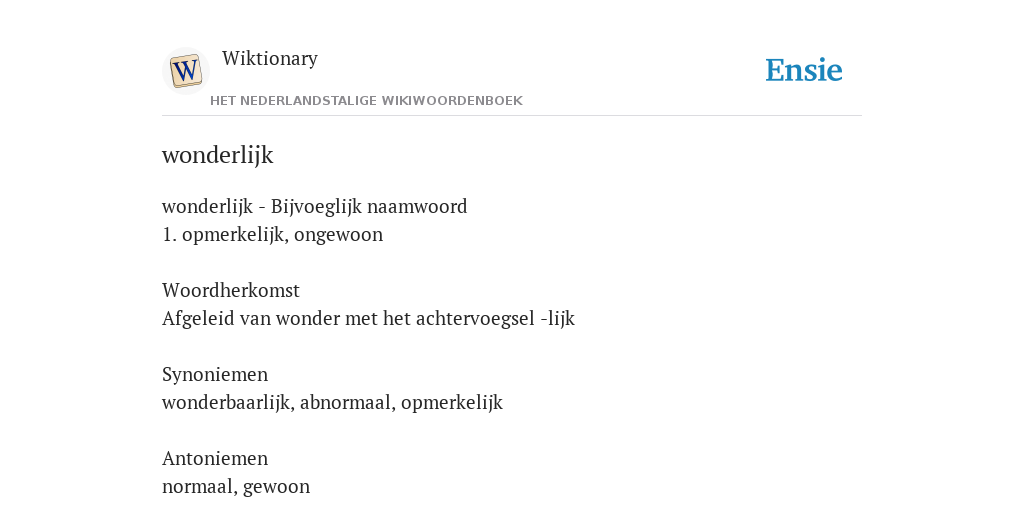 W

Wiktionary
HET NEDERLANDSTALIGE WIKIWOORDENBOEK

Ensie

wonderlijk

wonderlijk - Bijvoeglijk naamwoord
1. opmerkelijk, ongewoon

Woordherkomst
Afgeleid van wonder met het achtervoegsel -lijk

Synoniemen
wonderbaarlijk, abnormaal, opmerkelijk

Antoniemen
normaal, gewoon